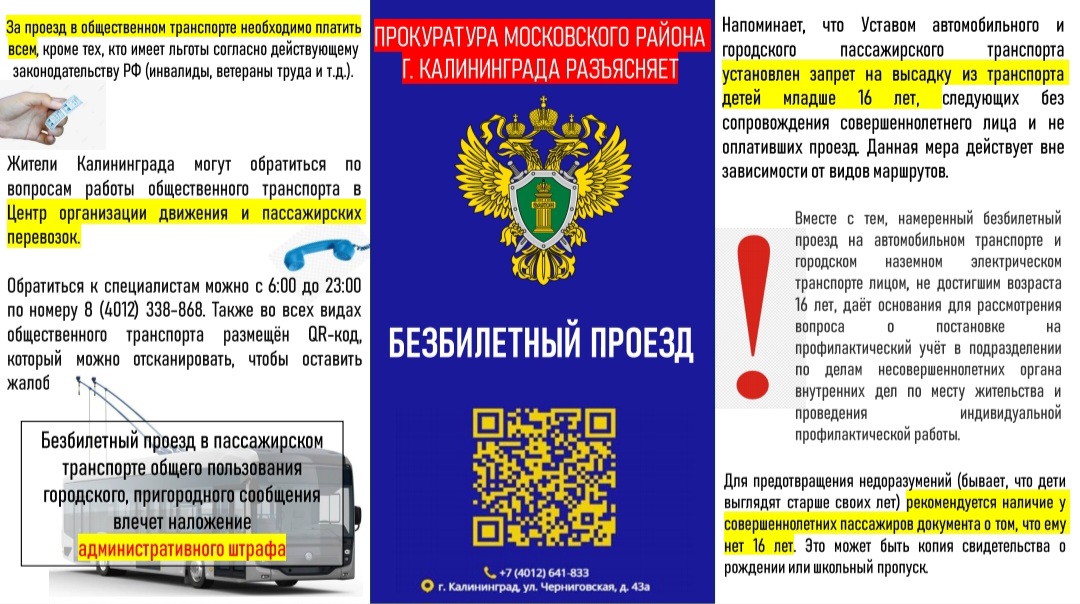 За проезд в общественном транспорте необходимо платить всем, кроме тех, кто имеет льготы согласно действующему законодательству РФ (инвалиды, ветераны труда и т.д.).

Жители Калининграда могут обратиться по вопросам работы общественного транспорта в Центр организации движения и пассажирских перевозок.

Обратиться к специалистам можно с 6:00 до 23:00 по номеру 8 (4012) 338-868. Также во всех видах общественного транспорта размещён QR-код, который можно отсканировать, чтобы оставить жалоб

Безбилетный проезд в пассажирском транспорте общего пользования городского, пригородного сообщения влечет наложение административного штрафа

ПРОКУРАТУРА МОСКОВСКОГО РАЙОНА Г. КАЛИНИНГРАДА РАЗЪЯСНЯЕТ

БЕЗБИЛЕТНЫЙ ПРОЕЗД

+7 (4012) 641-833

г. Калининград, ул. Черниговская, д. 43а

Напоминает, что Уставом автомобильного и городского пассажирского транспорта установлен запрет на высадку из транспорта детей младше 16 лет, следующих без сопровождения совершеннолетнего лица и не оплативших проезд. Данная мера действует вне зависимости от видов маршрутов.

Вместе с тем, намеренный безбилетный проезд на автомобильном транспорте и городском наземном электрическом транспорте лицом, не достигшим возраста 16 лет, даёт основания для рассмотрения вопроса о постановке на профилактический учёт в подразделении по делам несовершеннолетних органа внутренних дел по месту жительства и проведения индивидуальной профилактической работы.

Для предотвращения недоразумений (бывает, что дети выглядят старше своих лет) рекомендуется наличие у совершеннолетних пассажиров документа о том, что ему нет 16 лет. Это может быть копия свидетельства о рождении или школьный пропуск.